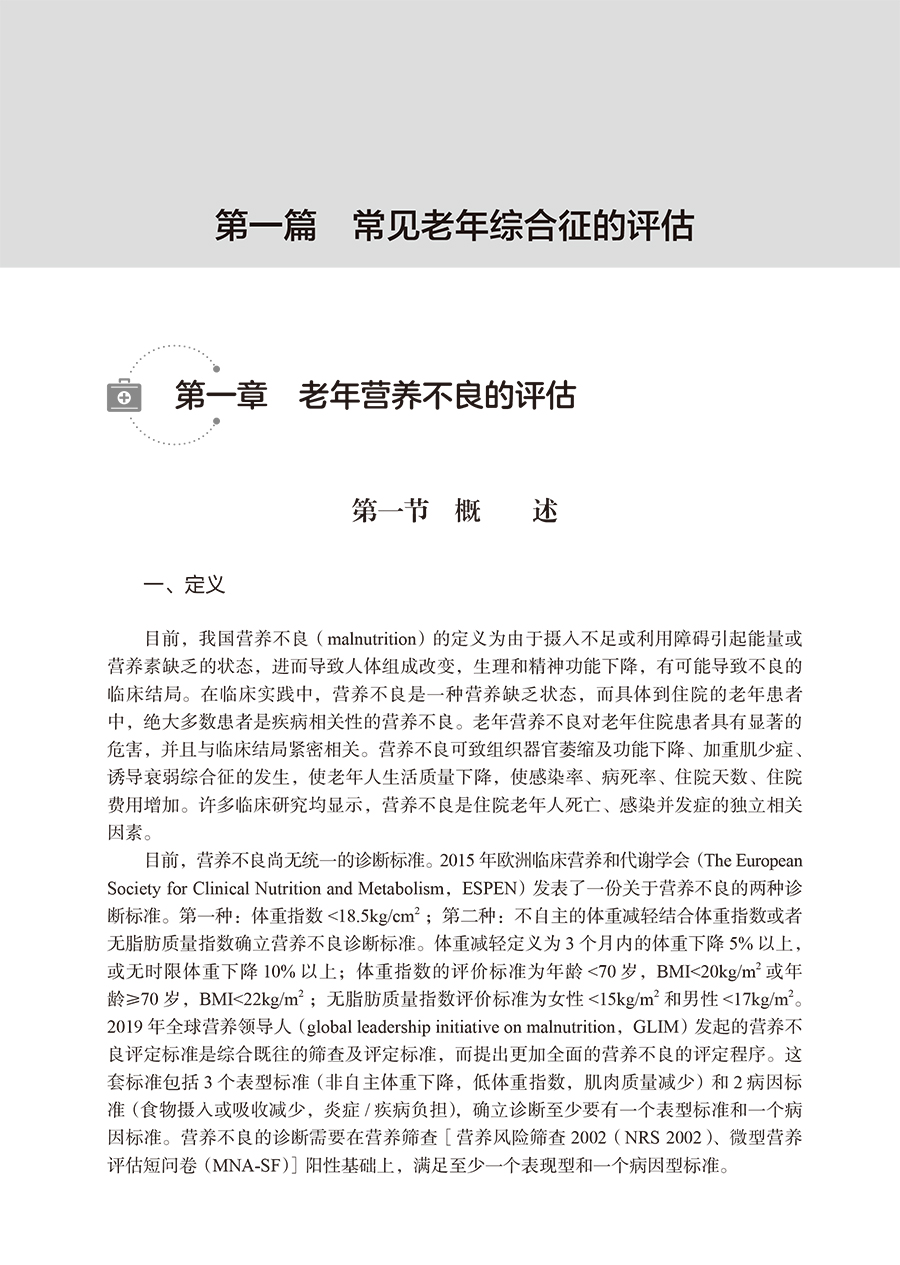 第一篇　常见老年综合征的评估

第一章　老年营养不良的评估

第一节　概　　述

一、定义

目前，我国营养不良（malnutrition）的定义为由于摄入不足或利用障碍引起能量或营养素缺乏的状态，进而导致人体组成改变，生理和精神功能下降，有可能导致不良的临床结局。在临床实践中，营养不良是一种营养缺乏状态，而具体到住院的老年患者中，绝大多数患者是疾病相关性的营养不良。老年营养不良对老年住院患者具有显著的危害，并且与临床结局紧密相关。营养不良可致组织器官萎缩及功能下降、加重肌少症、诱导衰弱综合征的发生，使老年人生活质量下降，使感染率、病死率、住院天数、住院费用增加。许多临床研究均显示，营养不良是住院老年人死亡、感染并发症的独立相关因素。

目前，营养不良尚无统一的诊断标准。2015 年欧洲临床营养和代谢学会（The European Society for Clinical Nutrition and Metabolism，ESPEN）发表了一份关于营养不良的两种诊断标准。第一种：体重指数 <18.5kg/cm$^2$；第二种：不自主的体重减轻结合体重指数或者无脂肪质量指数确立营养不良诊断标准。体重减轻定义为 3 个月内的体重下降 5% 以上，或无时限体重下降 10% 以上；体重指数的评价标准为年龄 <70 岁，BMI<20kg/m$^2$ 或年龄≥70 岁，BMI<22kg/m$^2$；无脂肪质量指数评价标准为女性 <15kg/m$^2$ 和男性 <17kg/m$^2$。2019 年全球营养领导人（global leadership initiative on malnutrition，GLIM）发起的营养不良评定标准是综合既往的筛查及评定标准，而提出更加全面的营养不良的评定程序。这套标准包括 3 个表型标准（非自主体重下降，低体重指数，肌肉质量减少）和 2 病因标准（食物摄入或吸收减少，炎症 / 疾病负担），确立诊断至少要有一个表型标准和一个病因标准。营养不良的诊断需要在营养筛查［营养风险筛查 2002（NRS 2002）、微型营养评估短问卷（MNA-SF）］阳性基础上，满足至少一个表现型和一个病因型标准。